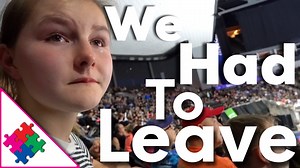 We Had To Leave